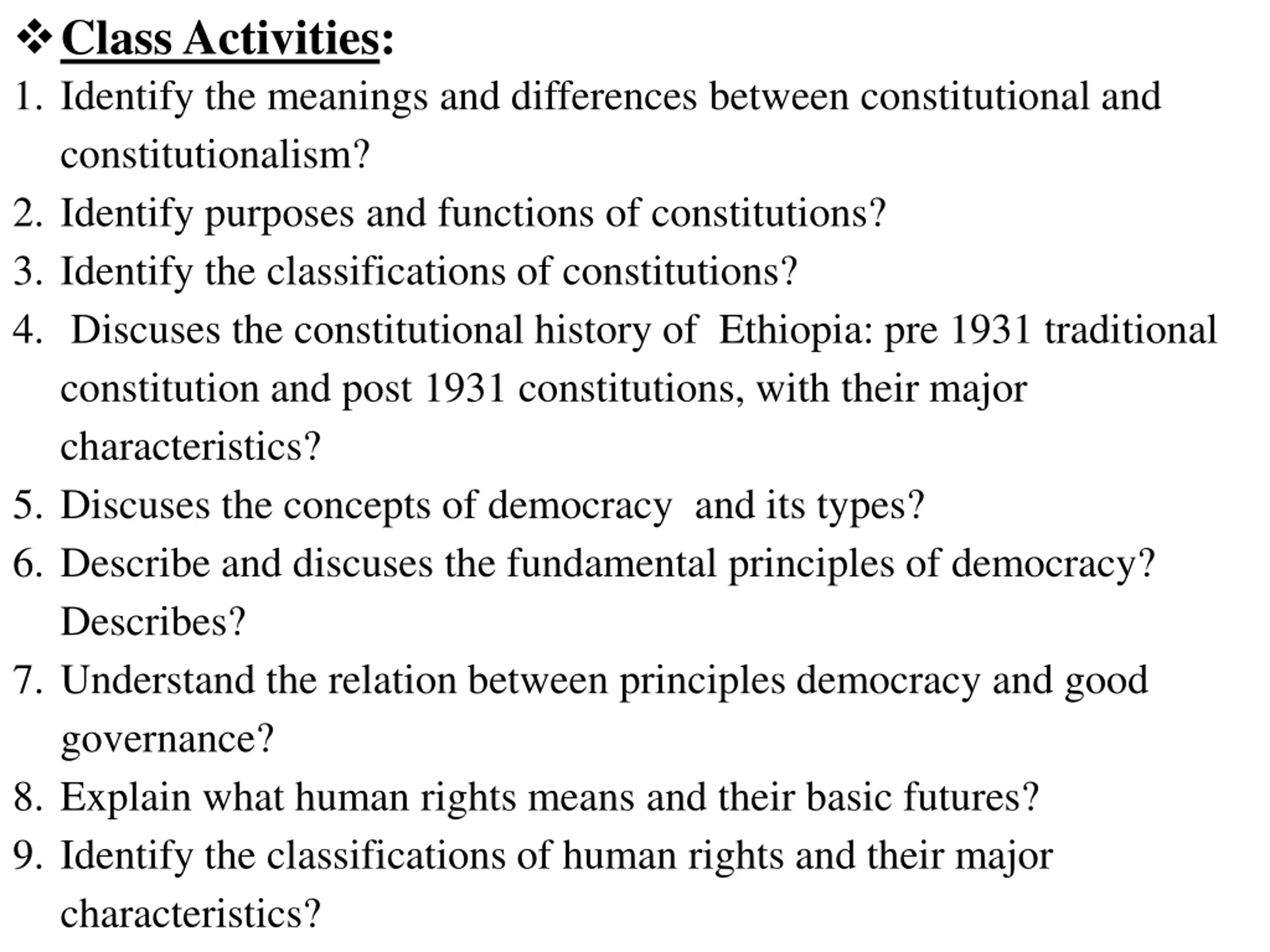 ❖ Class Activities:

1. Identify the meanings and differences between constitutional and constitutionalism?
2. Identify purposes and functions of constitutions?
3. Identify the classifications of constitutions?
4. Discuses the constitutional history of Ethiopia: pre 1931 traditional constitution and post 1931 constitutions, with their major characteristics?
5. Discuses the concepts of democracy and its types?
6. Describe and discuses the fundamental principles of democracy? Describes?
7. Understand the relation between principles democracy and good governance?
8. Explain what human rights means and their basic futures?
9. Identify the classifications of human rights and their major characteristics?